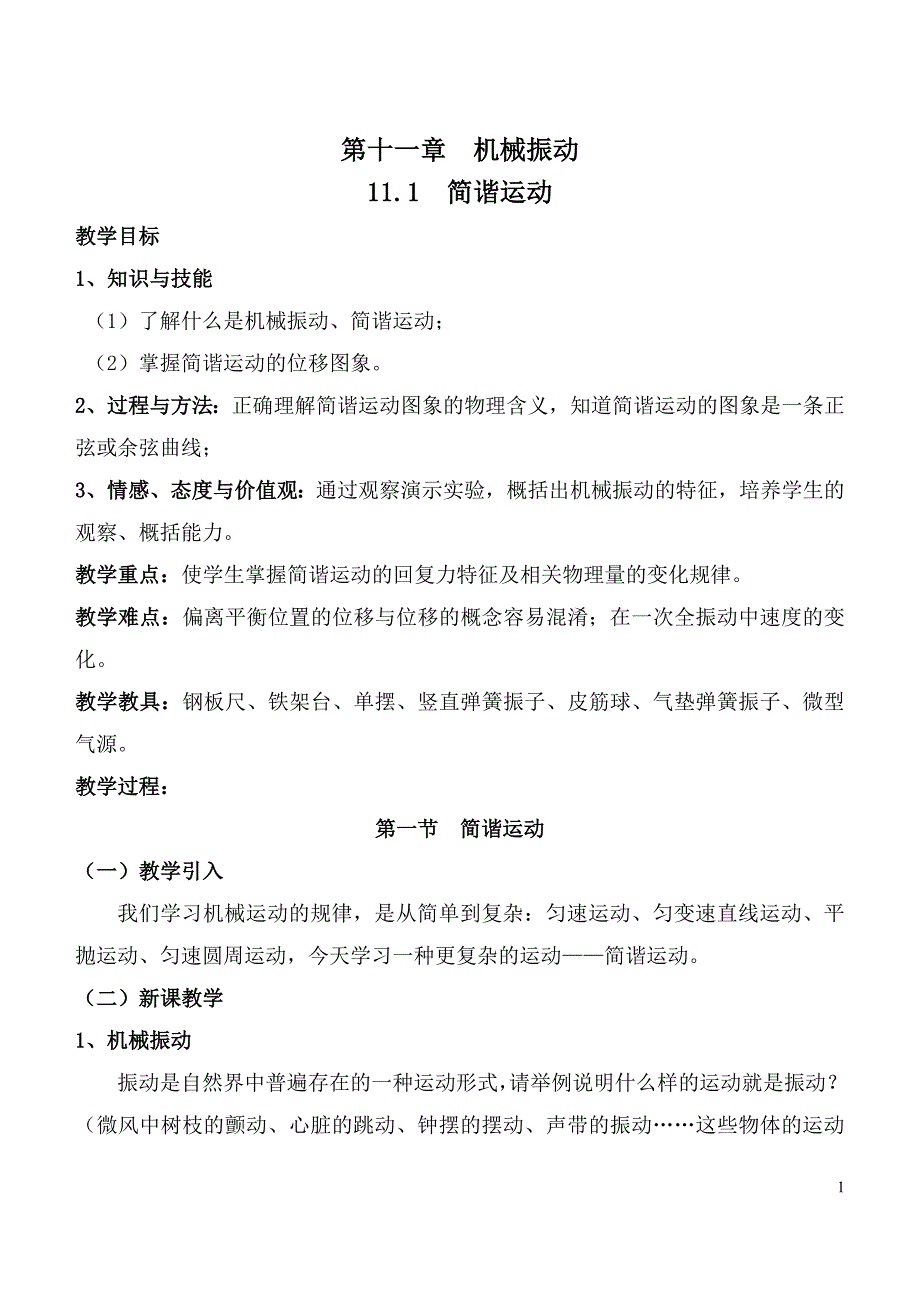 第十一章　机械振动
11.1　简谐运动

教学目标

1、知识与技能

（1）了解什么是机械振动、简谐运动；

（2）掌握简谐运动的位移图象。

2、过程与方法：正确理解简谐运动图象的物理含义，知道简谐运动的图象是一条正弦或余弦曲线；

3、情感、态度与价值观：通过观察演示实验，概括出机械振动的特征，培养学生的观察、概括能力。

教学重点：使学生掌握简谐运动的回复力特征及相关物理量的变化规律。

教学难点：偏离平衡位置的位移与位移的概念容易混淆；在一次全振动中速度的变化。

教学教具：钢板尺、铁架台、单摆、竖直弹簧振子、皮筋球、气垫弹簧振子、微型气源。

教学过程：

第一节　简谐运动

（一）教学引入

我们学习机械运动的规律，是从简单到复杂：匀速运动、匀变速直线运动、平抛运动、匀速圆周运动，今天学习一种更复杂的运动——简谐运动。

（二）新课教学

1、机械振动

振动是自然界中普遍存在的一种运动形式，请举例说明什么样的运动就是振动？（微风中树枝的颤动、心脏的跳动、钟摆的摆动、声带的振动……这些物体的运动

1